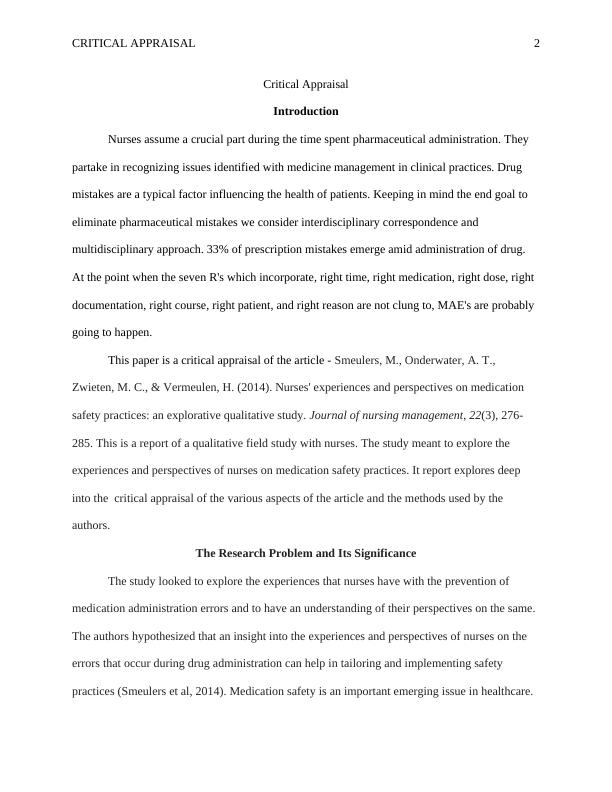 CRITICAL APPRAISAL 2

Critical Appraisal

Introduction

Nurses assume a crucial part during the time spent pharmaceutical administration. They partake in recognizing issues identified with medicine management in clinical practices. Drug mistakes are a typical factor influencing the health of patients. Keeping in mind the end goal to eliminate pharmaceutical mistakes we consider interdisciplinary correspondence and multidisciplinary approach. 33% of prescription mistakes emerge amid administration of drug. At the point when the seven R's which incorporate, right time, right medication, right dose, right documentation, right course, right patient, and right reason are not clung to, MAE's are probably going to happen.

This paper is a critical appraisal of the article - Smeulers, M., Onderwater, A. T., Zwieten, M. C., & Vermeulen, H. (2014). Nurses' experiences and perspectives on medication safety practices: an explorative qualitative study. Journal of nursing management, 22(3), 276-285. This is a report of a qualitative field study with nurses. The study meant to explore the experiences and perspectives of nurses on medication safety practices. It report explores deep into the critical appraisal of the various aspects of the article and the methods used by the authors.

The Research Problem and Its Significance

The study looked to explore the experiences that nurses have with the prevention of medication administration errors and to have an understanding of their perspectives on the same. The authors hypothesized that an insight into the experiences and perspectives of nurses on the errors that occur during drug administration can help in tailoring and implementing safety practices (Smeulers et al, 2014). Medication safety is an important emerging issue in healthcare.